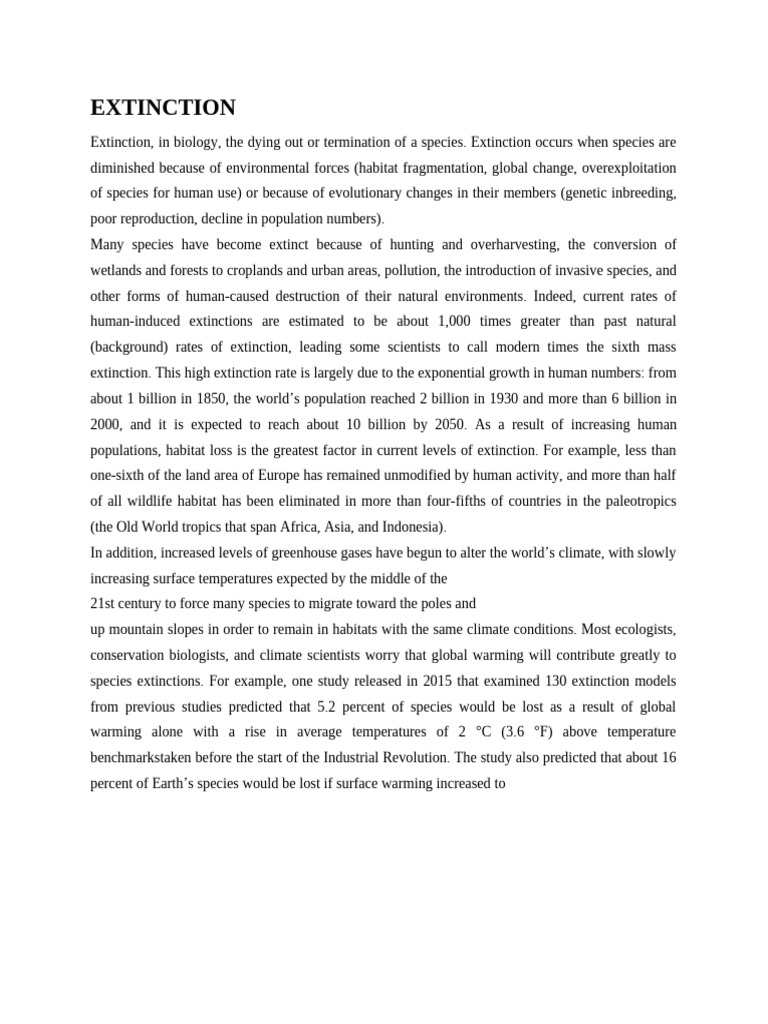 EXTINCTION

Extinction, in biology, the dying out or termination of a species. Extinction occurs when species are diminished because of environmental forces (habitat fragmentation, global change, overexploitation of species for human use) or because of evolutionary changes in their members (genetic inbreeding, poor reproduction, decline in population numbers).

Many species have become extinct because of hunting and overharvesting, the conversion of wetlands and forests to croplands and urban areas, pollution, the introduction of invasive species, and other forms of human-caused destruction of their natural environments. Indeed, current rates of human-induced extinctions are estimated to be about 1,000 times greater than past natural (background) rates of extinction, leading some scientists to call modern times the sixth mass extinction. This high extinction rate is largely due to the exponential growth in human numbers: from about 1 billion in 1850, the world's population reached 2 billion in 1930 and more than 6 billion in 2000, and it is expected to reach about 10 billion by 2050. As a result of increasing human populations, habitat loss is the greatest factor in current levels of extinction. For example, less than one-sixth of the land area of Europe has remained unmodified by human activity, and more than half of all wildlife habitat has been eliminated in more than four-fifths of countries in the paleotropics (the Old World tropics that span Africa, Asia, and Indonesia).

In addition, increased levels of greenhouse gases have begun to alter the world's climate, with slowly increasing surface temperatures expected by the middle of the

21st century to force many species to migrate toward the poles and

up mountain slopes in order to remain in habitats with the same climate conditions. Most ecologists, conservation biologists, and climate scientists worry that global warming will contribute greatly to species extinctions. For example, one study released in 2015 that examined 130 extinction models from previous studies predicted that 5.2 percent of species would be lost as a result of global warming alone with a rise in average temperatures of 2 °C (3.6 °F) above temperature benchmarkstaken before the start of the Industrial Revolution. The study also predicted that about 16 percent of Earth's species would be lost if surface warming increased to